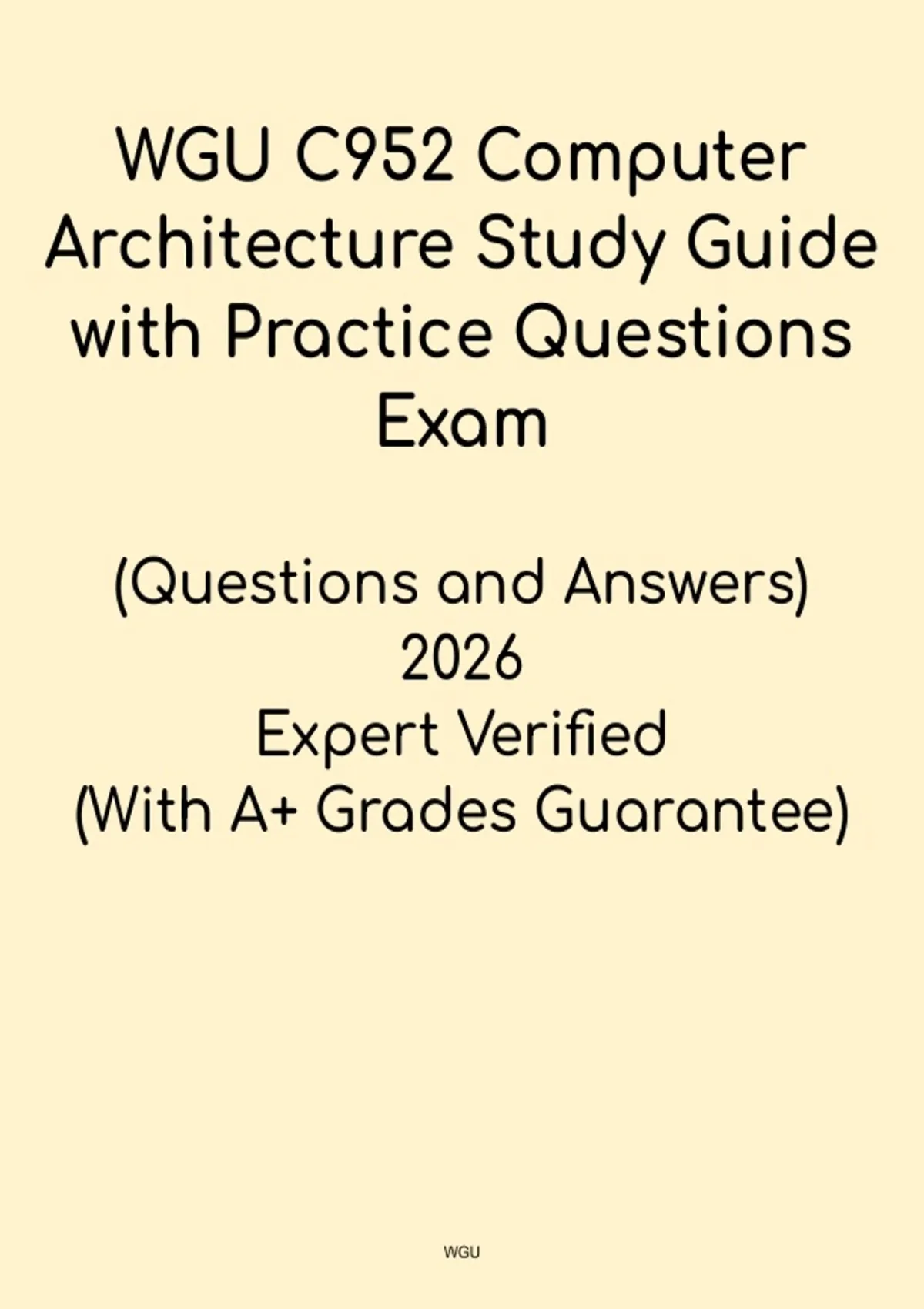 WGU C952 Computer Architecture Study Guide with Practice Questions Exam

(Questions and Answers)
2026
Expert Verified
(With A+ Grades Guarantee)

WGU